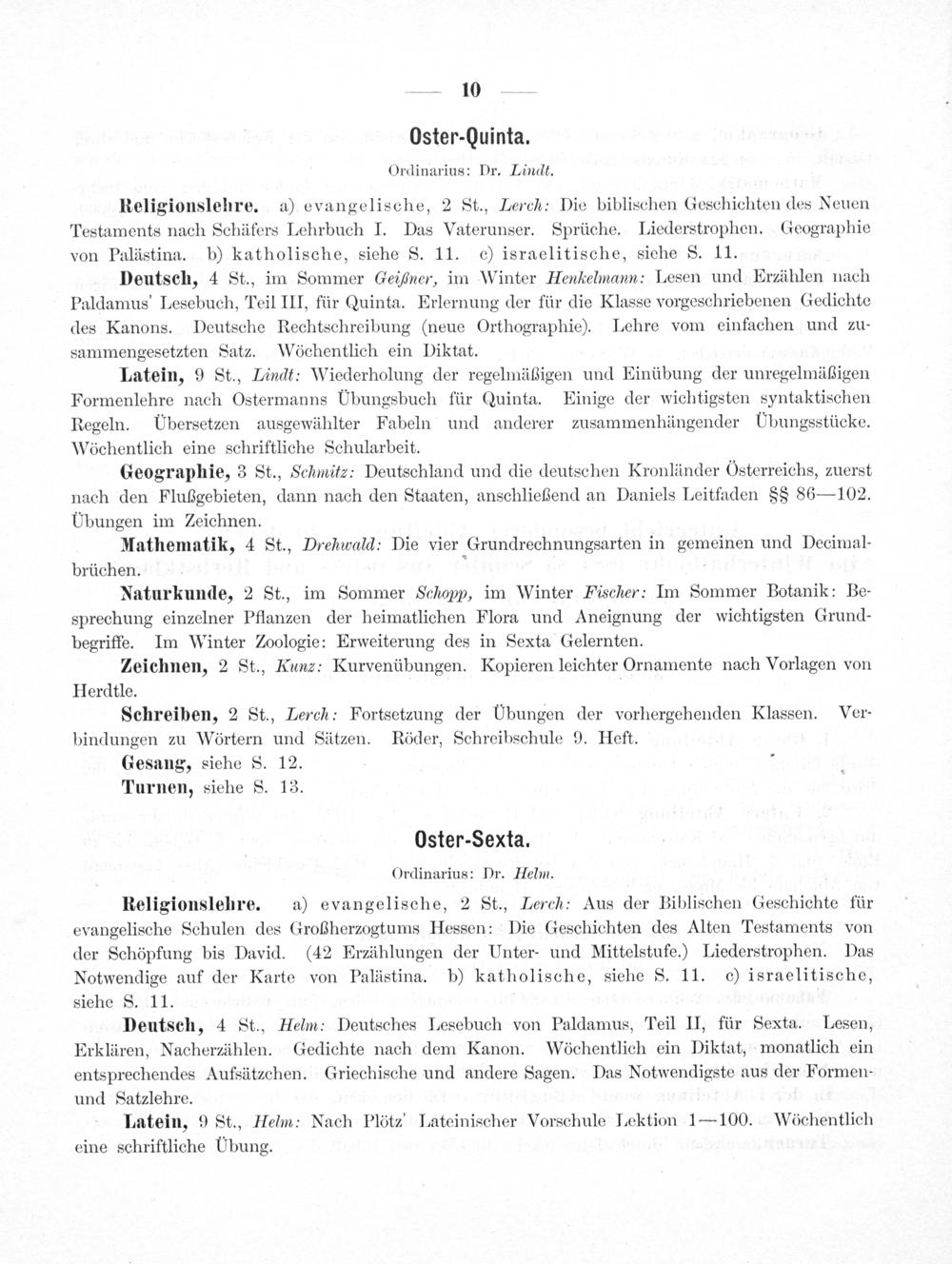 — 10 —

Oster-Quinta.

Ordinarius: Dr. Lindt.

Religionslehre. a) evangelische, 2 St., Lerch: Die biblischen Geschichten des Neuen Testaments nach Schäfers Lehrbuch I. Das Vaterunser. Sprüche. Liederstrophen. Geographie von Palästina. b) katholische, siehe S. 11. c) israelitische, siehe S. 11.

Deutsch, 4 St., im Sommer Geißner, im Winter Henkelmann: Lesen und Erzählen nach Paldamus' Lesebuch, Teil III, für Quinta. Erlernung der für die Klasse vorgeschriebenen Gedichte des Kanons. Deutsche Rechtschreibung (neue Orthographie). Lehre vom einfachen und zusammengesetzten Satz. Wöchentlich ein Diktat.

Latein, 9 St., Lindt: Wiederholung der regelmäßigen und Einübung der unregelmäßigen Formenlehre nach Ostermanns Übungsbuch für Quinta. Einige der wichtigsten syntaktischen Regeln. Übersetzen ausgewählter Fabeln und anderer zusammenhängender Übungsstücke. Wöchentlich eine schriftliche Schularbeit.

Geographie, 3 St., Schmitz: Deutschland und die deutschen Kronländer Österreichs, zuerst nach den Flußgebieten, dann nach den Staaten, anschließend an Daniels Leitfaden §§ 86—102. Übungen im Zeichnen.

Mathematik, 4 St., Drehwald: Die vier Grundrechnungsarten in gemeinen und Decimalbrüchen.

Naturkunde, 2 St., im Sommer Schopp, im Winter Fischer: Im Sommer Botanik: Besprechung einzelner Pflanzen der heimatlichen Flora und Aneignung der wichtigsten Grundbegriffe. Im Winter Zoologie: Erweiterung des in Sexta Gelernten.

Zeichnen, 2 St., Kunz: Kurvenübungen. Kopieren leichter Ornamente nach Vorlagen von Herdtle.

Schreiben, 2 St., Lerch: Fortsetzung der Übungen der vorhergehenden Klassen. Verbindungen zu Wörtern und Sätzen. Röder, Schreibschule 9. Heft.

Gesang, siehe S. 12.

Turnen, siehe S. 13.

Oster-Sexta.

Ordinarius: Dr. Helm.

Religionslehre. a) evangelische, 2 St., Lerch: Aus der Biblischen Geschichte für evangelische Schulen des Großherzogtums Hessen: Die Geschichten des Alten Testaments von der Schöpfung bis David. (42 Erzählungen der Unter- und Mittelstufe.) Liederstrophen. Das Notwendige auf der Karte von Palästina. b) katholische, siehe S. 11. c) israelitische, siehe S. 11.

Deutsch, 4 St., Helm: Deutsches Lesebuch von Paldamus, Teil II, für Sexta. Lesen, Erklären, Nacherzählen. Gedichte nach dem Kanon. Wöchentlich ein Diktat, monatlich ein entsprechendes Aufsätzchen. Griechische und andere Sagen. Das Notwendigste aus der Formen- und Satzlehre.

Latein, 9 St., Helm: Nach Plötz' Lateinischer Vorschule Lektion 1—100. Wöchentlich eine schriftliche Übung.